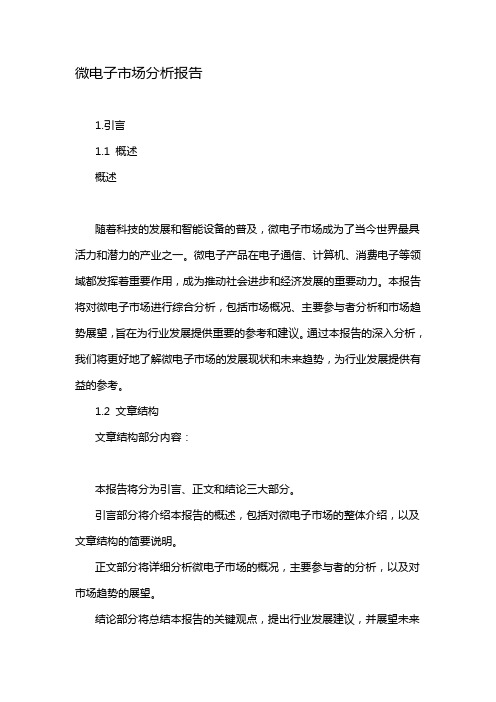 微电子市场分析报告

1.引言

1.1 概述

概述

随着科技的发展和智能设备的普及，微电子市场成为了当今世界最具活力和潜力的产业之一。微电子产品在电子通信、计算机、消费电子等领域都发挥着重要作用，成为推动社会进步和经济发展的重要动力。本报告将对微电子市场进行综合分析，包括市场概况、主要参与者分析和市场趋势展望，旨在为行业发展提供重要的参考和建议。通过本报告的深入分析，我们将更好地了解微电子市场的发展现状和未来趋势，为行业发展提供有益的参考。

1.2 文章结构

文章结构部分内容：

本报告将分为引言、正文和结论三大部分。

引言部分将介绍本报告的概述，包括对微电子市场的整体介绍，以及文章结构的简要说明。

正文部分将详细分析微电子市场的概况，主要参与者的分析，以及对市场趋势的展望。

结论部分将总结本报告的关键观点，提出行业发展建议，并展望未来